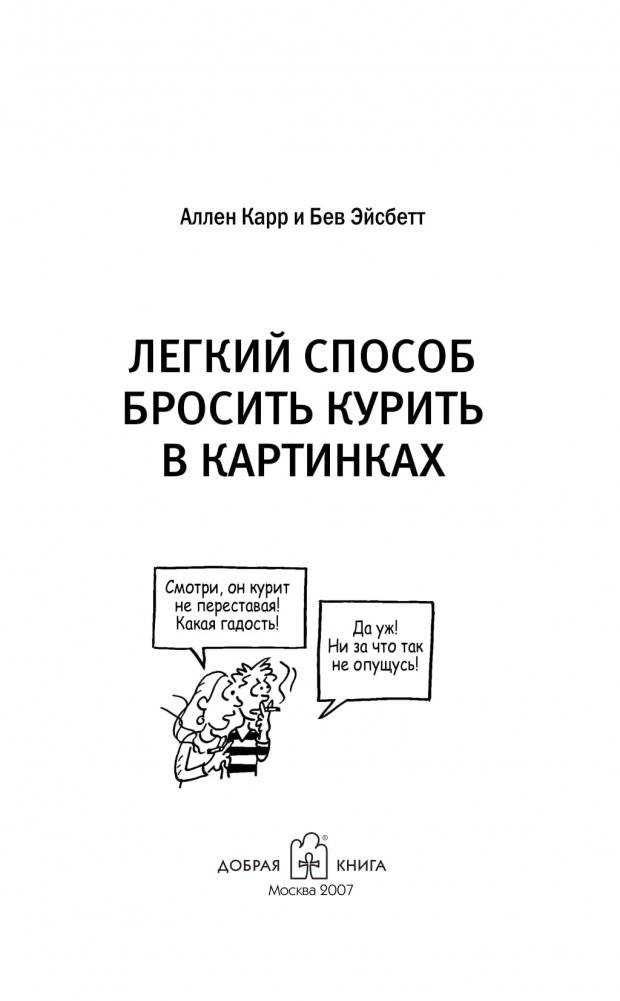 Аллен Карр и Бев Эйсбетт

ЛЕГКИЙ СПОСОБ БРОСИТЬ КУРИТЬ В КАРТИНКАХ

Смотри, он курит не переставая! Какая гадость!

Да уж! Ни за что так не опущусь!

ДОБРАЯ КНИГА

Москва 2007